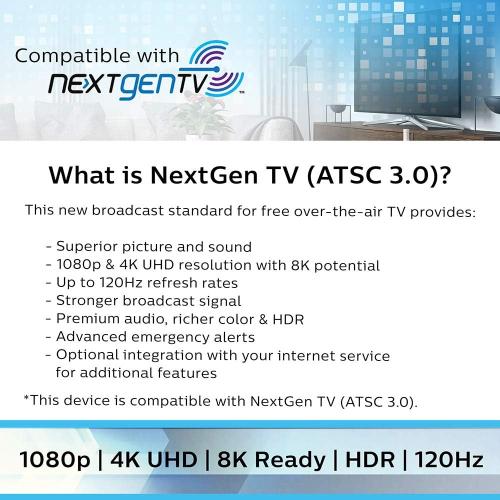 Compatible with
NEXTGENTV™

What is NextGen TV (ATSC 3.0)?

This new broadcast standard for free over-the-air TV provides:

- Superior picture and sound
- 1080p & 4K UHD resolution with 8K potential
- Up to 120Hz refresh rates
- Stronger broadcast signal
- Premium audio, richer color & HDR
- Advanced emergency alerts
- Optional integration with your internet service for additional features

*This device is compatible with NextGen TV (ATSC 3.0).

1080p | 4K UHD | 8K Ready | HDR | 120Hz